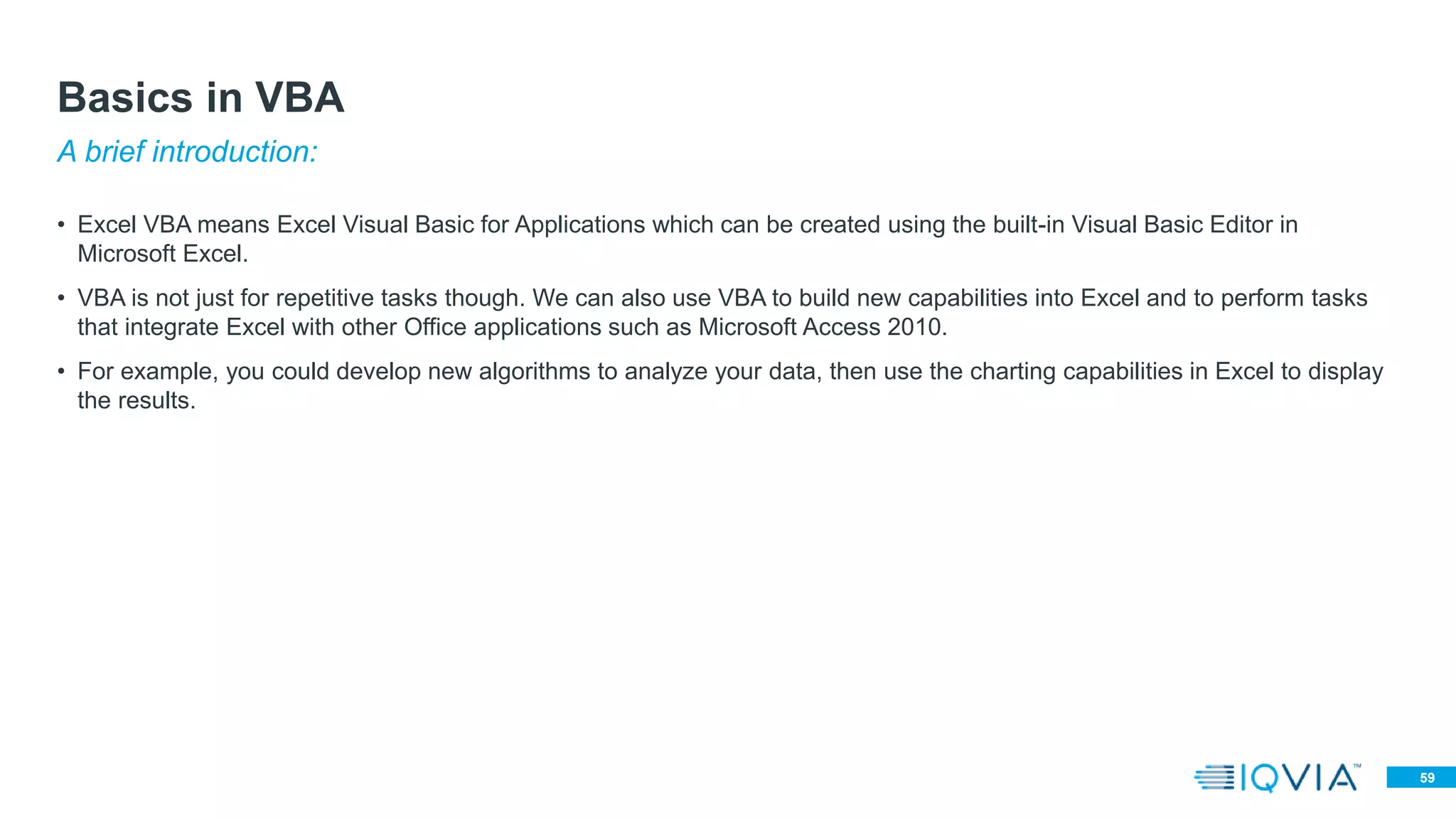 Basics in VBA

A brief introduction:

• Excel VBA means Excel Visual Basic for Applications which can be created using the built-in Visual Basic Editor in Microsoft Excel.

• VBA is not just for repetitive tasks though. We can also use VBA to build new capabilities into Excel and to perform tasks that integrate Excel with other Office applications such as Microsoft Access 2010.

• For example, you could develop new algorithms to analyze your data, then use the charting capabilities in Excel to display the results.

IQVIA™

59